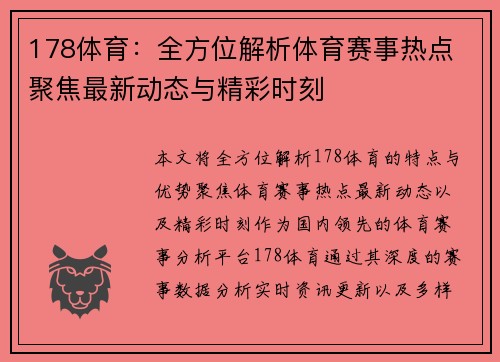 178体育：全方位解析体育赛事热点聚焦最新动态与精彩时刻

本文将全方位解析178体育的特点与优势聚焦体育赛事热点最新动态以及精彩时刻作为国内领先的体育赛事分析平台178体育通过其深度的赛事数据分析实时资讯更新以及多样